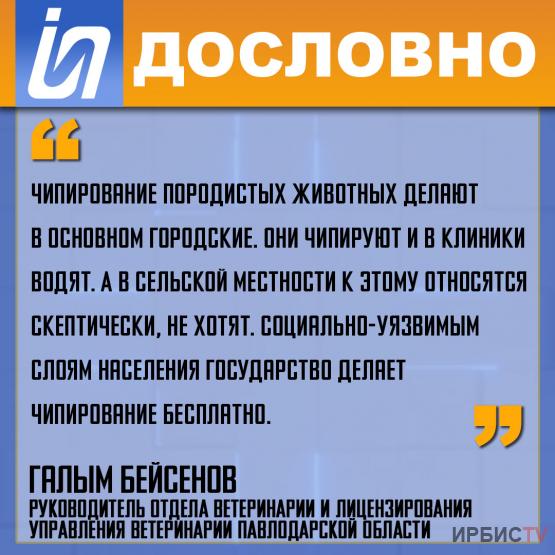 ДОСЛОВНО

“

ЧИПИРОВАНИЕ ПОРОДИСТЫХ ЖИВОТНЫХ ДЕЛАЮТ В ОСНОВНОМ ГОРОДСКИЕ. ОНИ ЧИПИРУЮТ И В КЛИНИКИ ВОДЯТ. А В СЕЛЬСКОЙ МЕСТНОСТИ К ЭТОМУ ОТНОСЯТСЯ СКЕПТИЧЕСКИ, НЕ ХОТЯТ. СОЦИАЛЬНО-УЯЗВИМЫМ СЛОЯМ НАСЕЛЕНИЯ ГОСУДАРСТВО ДЕЛАЕТ ЧИПИРОВАНИЕ БЕСПЛАТНО.

”

ГАЛЫМ БЕЙСЕНОВ
РУКОВОДИТЕЛЬ ОТДЕЛА ВЕТЕРИНАРИИ И ЛИЦЕНЗИРОВАНИЯ УПРАВЛЕНИЯ ВЕТЕРИНАРИИ ПАВЛОДАРСКОЙ ОБЛАСТИ

ИРБИСTV